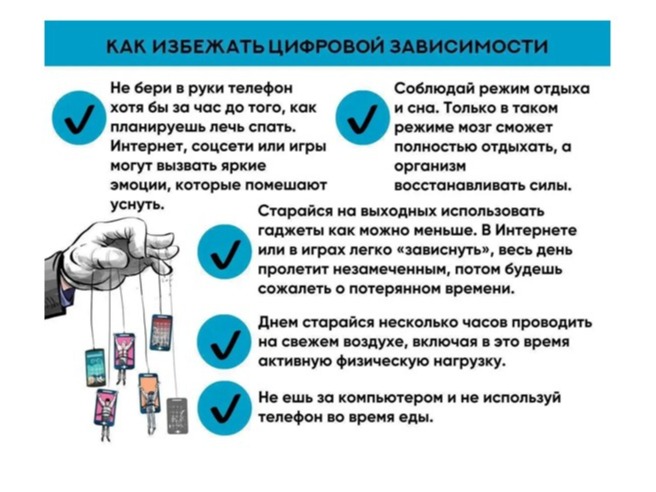 КАК ИЗБЕЖАТЬ ЦИФРОВОЙ ЗАВИСИМОСТИ

✓ Не бери в руки телефон хотя бы за час до того, как планируешь лечь спать. Интернет, соцсети или игры могут вызвать яркие эмоции, которые помешают уснуть.

✓ Соблюдай режим отдыха и сна. Только в таком режиме мозг сможет полностью отдыхать, а организм восстанавливать силы.

✓ Старайся на выходных использовать гаджеты как можно меньше. В Интернете или в играх легко «зависнуть», весь день пролетит незамеченным, потом будешь сожалеть о потерянном времени.

✓ Днем старайся несколько часов проводить на свежем воздухе, включая в это время активную физическую нагрузку.

✓ Не ешь за компьютером и не используй телефон во время еды.